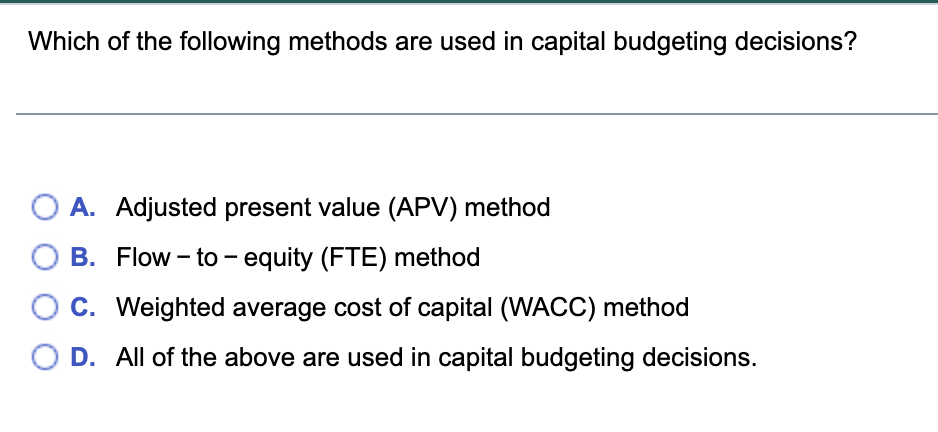 Which of the following methods are used in capital budgeting decisions?

A. Adjusted present value (APV) method

B. Flow − to − equity (FTE) method

C. Weighted average cost of capital (WACC) method

D. All of the above are used in capital budgeting decisions.